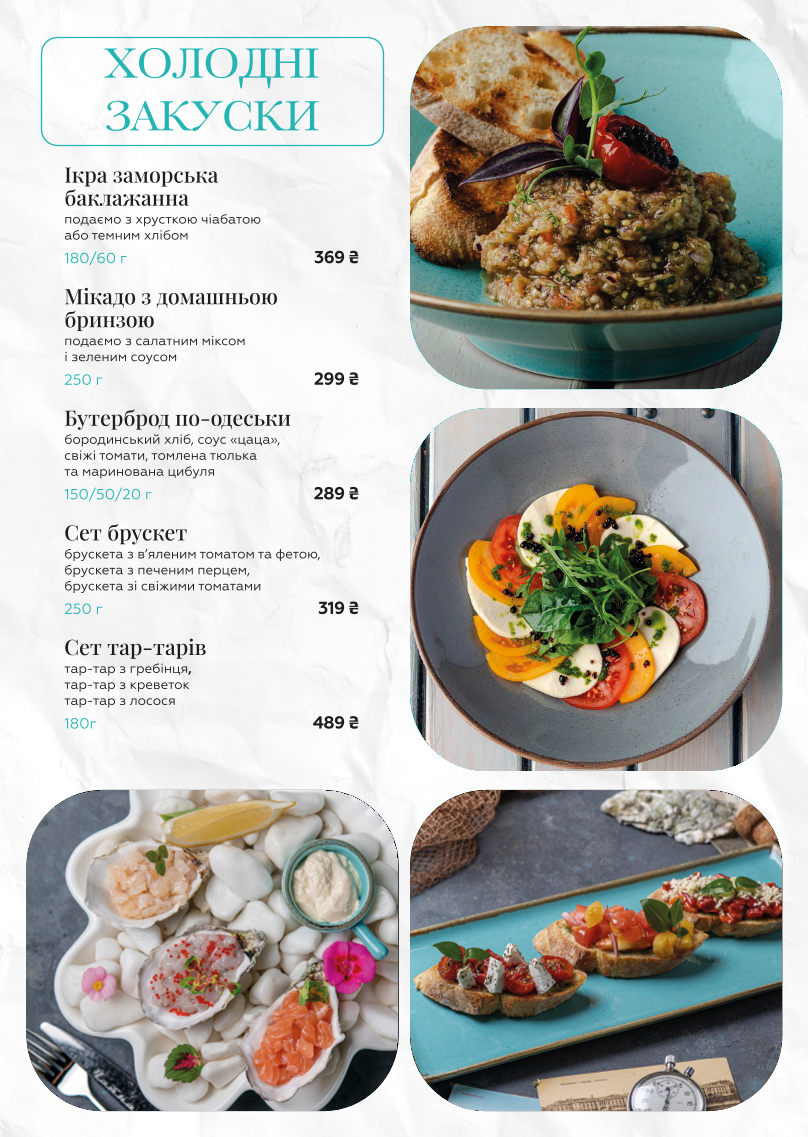 ХОЛОДНІ ЗАКУСКИ

Ікра заморська баклажанна
подаємо з хрусткою чіабатою або темним хлібом
180/60 г
369 ₴

Мікадо з домашньою бринзою
подаємо з салатним міксом і зеленим соусом
250 г
299 ₴

Бутерброд по-одеськи
бородинський хліб, соус «цаца», свіжі томати, томлена тюлька та маринована цибуля
150/50/20 г
289 ₴

Сет брускет
брускета з в'яленим томатом та фетою, брускета з печеним перцем, брускета зі свіжими томатами
250 г
319 ₴

Сет тар-тарів
тар-тар з гребінця, тар-тар з креветок тар-тар з лосося
180г
489 ₴